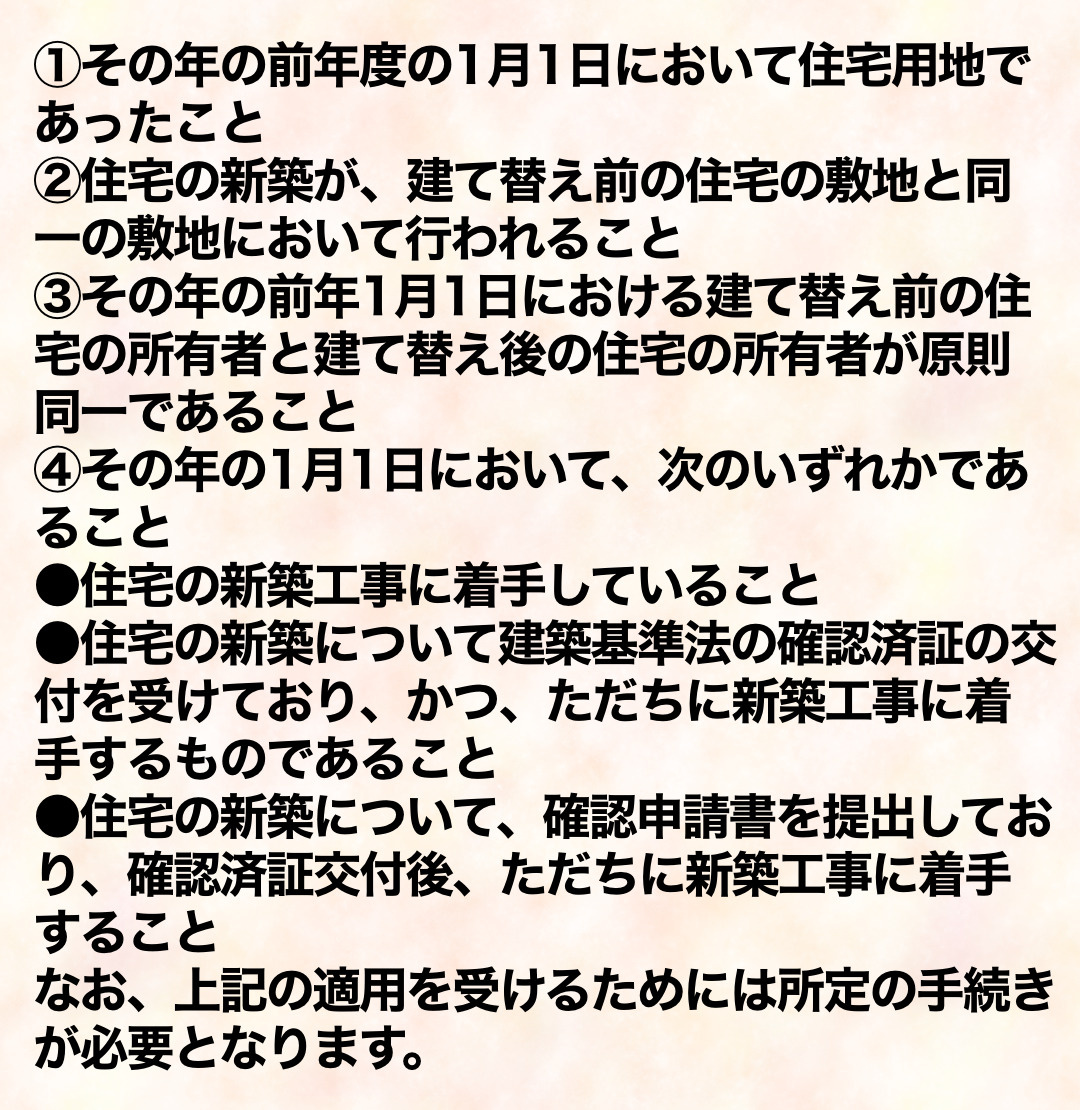 ①その年の前年度の1月1日において住宅用地であったこと
②住宅の新築が、建て替え前の住宅の敷地と同一の敷地において行われること
③その年の前年1月1日における建て替え前の住宅の所有者と建て替え後の住宅の所有者が原則同一であること
④その年の1月1日において、次のいずれかであること
• 住宅の新築工事に着手していること
• 住宅の新築について建築基準法の確認済証の交付を受けており、かつ、ただちに新築工事に着手するものであること
• 住宅の新築について、確認申請書を提出しており、確認済証交付後、ただちに新築工事に着手すること
なお、上記の適用を受けるためには所定の手続きが必要となります。